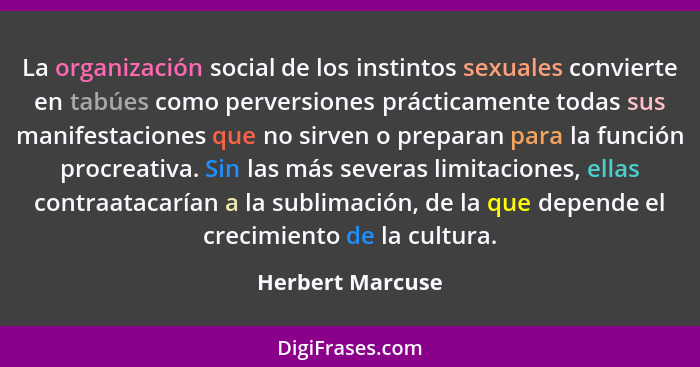 La organización social de los instintos sexuales convierte en tabúes como perversiones prácticamente todas sus manifestaciones que no sirven o preparan para la función procreativa. Sin las más severas limitaciones, ellas contraatacarían a la sublimación, de la que depende el crecimiento de la cultura.

Herbert Marcuse

DigiFrases.com